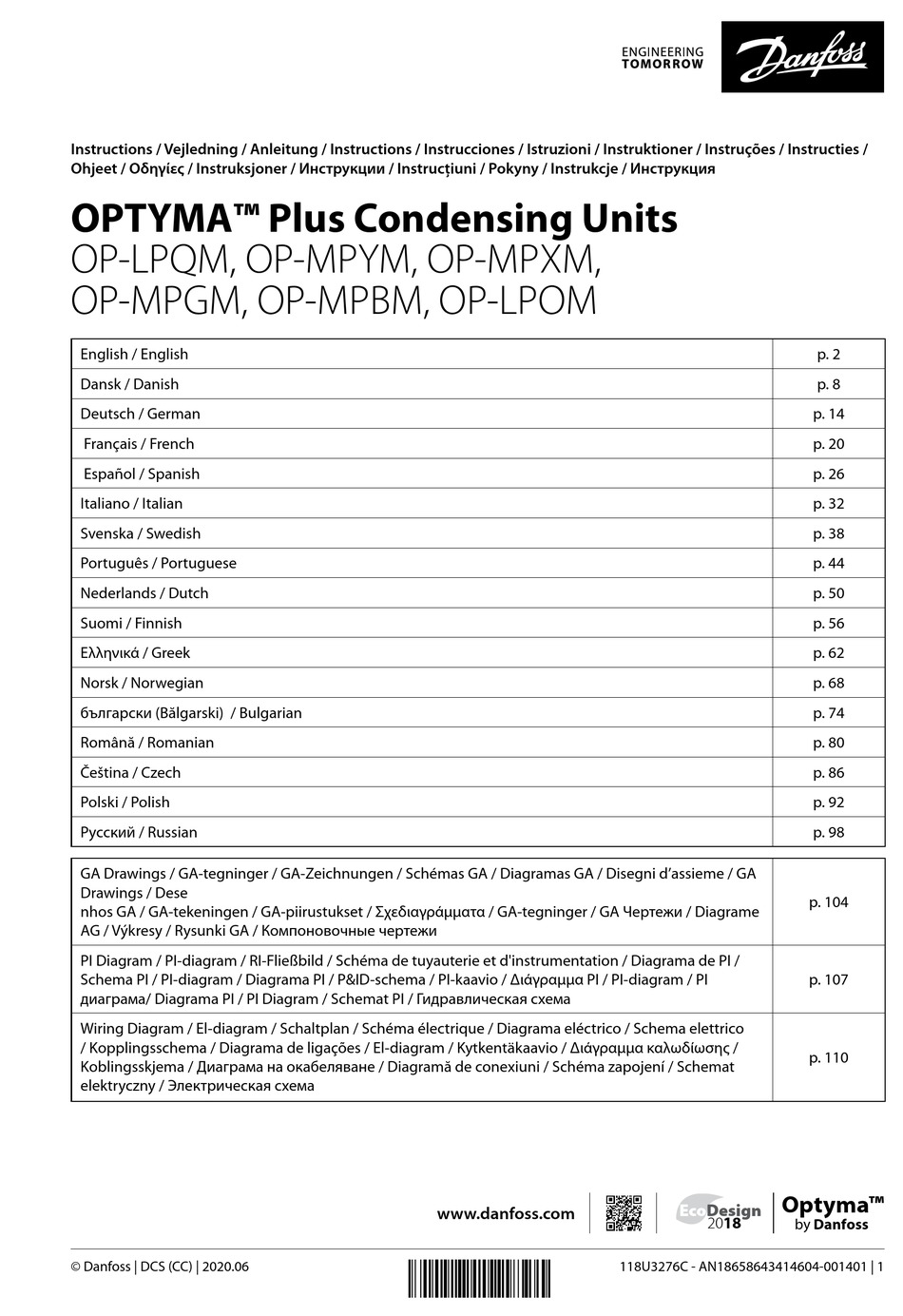 ENGINEERING TOMORROW

Danfoss

Instructions / Vejledning / Anleitung / Instructions / Instrucciones / Istruzioni / Instruktioner / Instruções / Instructies / Ohjeet / Οδηγίες / Instruksjoner / Инструкции / Instrucțiuni / Pokyny / Instrukcje / Инструкция

OPTYMA™ Plus Condensing Units
OP-LPQM, OP-MPYM, OP-MPXM, OP-MPGM, OP-MPBM, OP-LPOM

| English / English | p. 2 |
|---|---|
| Dansk / Danish | p. 8 |
| Deutsch / German | p. 14 |
| Français / French | p. 20 |
| Español / Spanish | p. 26 |
| Italiano / Italian | p. 32 |
| Svenska / Swedish | p. 38 |
| Português / Portuguese | p. 44 |
| Nederlands / Dutch | p. 50 |
| Suomi / Finnish | p. 56 |
| Ελληνικά / Greek | p. 62 |
| Norsk / Norwegian | p. 68 |
| български (Bălgarski) / Bulgarian | p. 74 |
| Română / Romanian | p. 80 |
| Čeština / Czech | p. 86 |
| Polski / Polish | p. 92 |
| Русский / Russian | p. 98 |

| GA Drawings / GA-tegninger / GA-Zeichnungen / Schémas GA / Diagramas GA / Disegni d'assieme / GA Drawings / Dese nhos GA / GA-tekeningen / GA-piirustukset / Σχεδιαγράμματα / GA-tegninger / GA Чертежи / Diagrame AG / Výkresy / Rysunki GA / Компоновочные чертежи | p. 104 |
|---|---|
| PI Diagram / PI-diagram / RI-Fließbild / Schéma de tuyauterie et d'instrumentation / Diagrama de PI / Schema PI / PI-diagram / Diagrama PI / P&ID-schema / PI-kaavio / Διάγραμμα PI / PI-diagram / PI диаграма/ Diagrama PI / PI Diagram / Schemat PI / Гидравлическая схема | p. 107 |
| Wiring Diagram / El-diagram / Schaltplan / Schéma électrique / Diagrama eléctrico / Schema elettrico / Kopplingsschema / Diagrama de ligações / El-diagram / Kytkentäkaavio / Διάγραμμα καλωδίωσης / Koblingsskjema / Диаграма на окабеляване / Diagramă de conexiuni / Schéma zapojení / Schemat elektryczny / Электрическая схема | p. 110 |

www.danfoss.com

EcoDesign 2018

Optyma™ by Danfoss

© Danfoss | DCS (CC) | 2020.06

118U3276C - AN18658643414604-001401 | 1